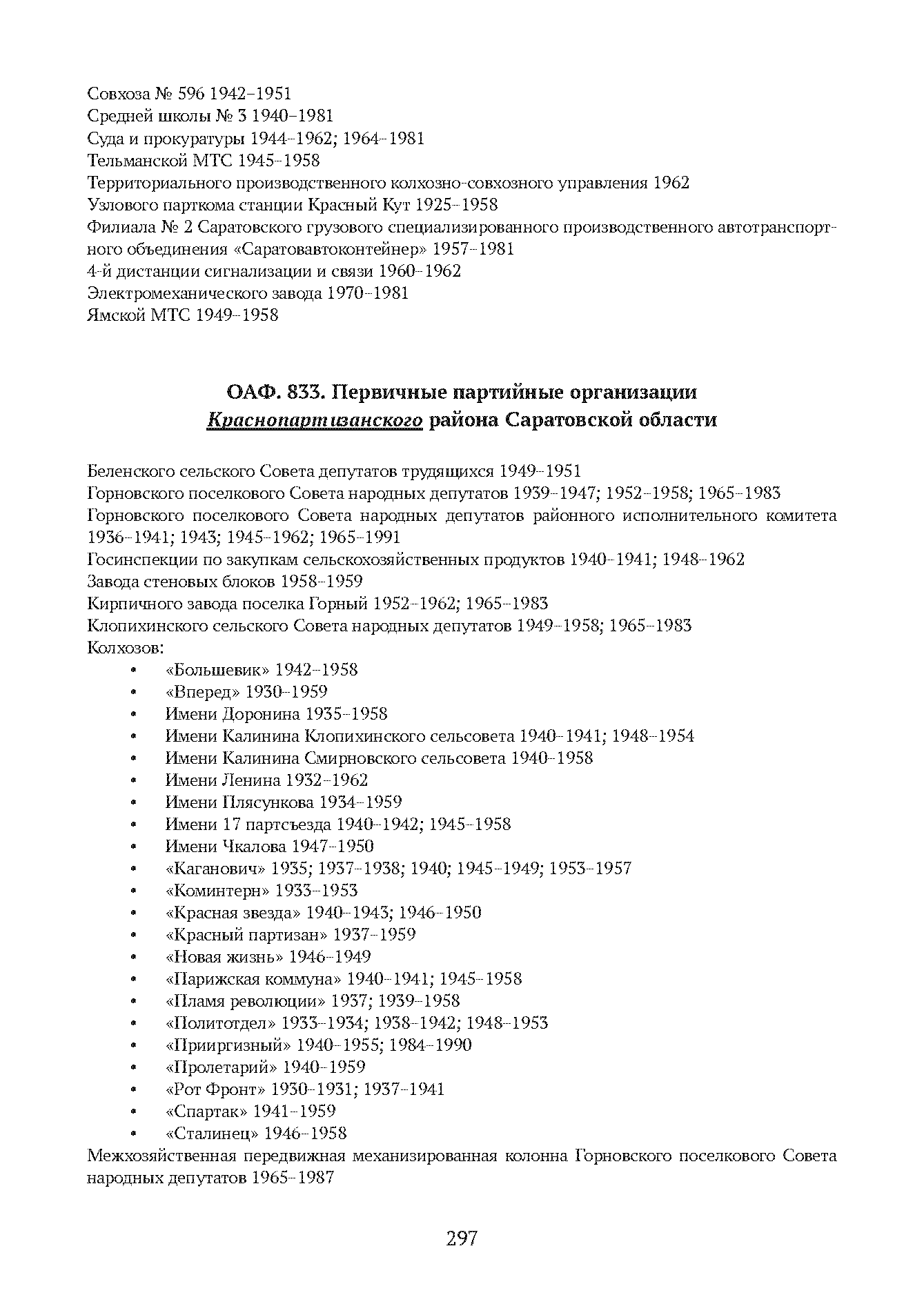 Совхоза № 596 1942–1951
Средней школы № 3 1940–1981
Суда и прокуратуры 1944–1962; 1964–1981
Тельманской МТС 1945–1958
Территориального производственного колхозно-совхозного управления 1962
Узлового парткома станции Красный Кут 1925–1958
Филиала № 2 Саратовского грузового специализированного производственного автотранспортного объединения «Саратовавтоконтейнер» 1957–1981
4-й дистанции сигнализации и связи 1960–1962
Электромеханического завода 1970–1981
Ямской МТС 1949–1958

ОАФ. 833. Первичные партийные организации
Краснопартизанского района Саратовской области

Беленского сельского Совета депутатов трудящихся 1949–1951
Горновского поселкового Совета народных депутатов 1939–1947; 1952–1958; 1965–1983
Горновского поселкового Совета народных депутатов районного исполнительного комитета 1936–1941; 1943; 1945–1962; 1965–1991
Госинспекции по закупкам сельскохозяйственных продуктов 1940–1941; 1948–1962
Завода стеновых блоков 1958–1959
Кирпичного завода поселка Горный 1952–1962; 1965–1983
Клопихинского сельского Совета народных депутатов 1949–1958; 1965–1983
Колхозов:
• «Большевик» 1942–1958
• «Вперед» 1930–1959
• Имени Доронина 1935–1958
• Имени Калинина Клопихинского сельсовета 1940–1941; 1948–1954
• Имени Калинина Смирновского сельсовета 1940–1958
• Имени Ленина 1932–1962
• Имени Плясункова 1934–1959
• Имени 17 партсъезда 1940–1942; 1945–1958
• Имени Чкалова 1947–1950
• «Каганович» 1935; 1937–1938; 1940; 1945–1949; 1953–1957
• «Коминтерн» 1933–1953
• «Красная звезда» 1940–1943; 1946–1950
• «Красный партизан» 1937–1959
• «Новая жизнь» 1946–1949
• «Парижская коммуна» 1940–1941; 1945–1958
• «Пламя революции» 1937; 1939–1958
• «Политотдел» 1933–1934; 1938–1942; 1948–1953
• «Прииргизный» 1940–1955; 1984–1990
• «Пролетарий» 1940–1959
• «Рот Фронт» 1930–1931; 1937–1941
• «Спартак» 1941–1959
• «Сталинец» 1946–1958
Межхозяйственная передвижная механизированная колонна Горновского поселкового Совета народных депутатов 1965–1987

297